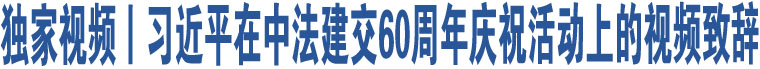 独家视频丨习近平在中法建交60周年庆祝活动上的视频致辞